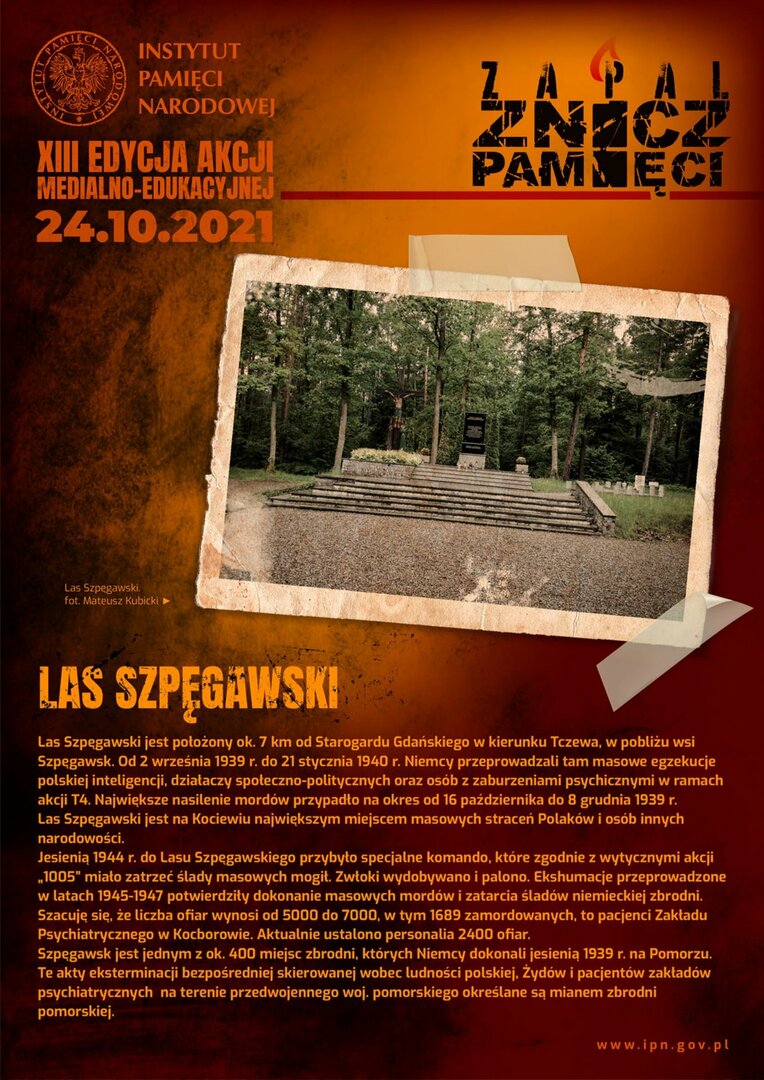 INSTYTUT PAMIĘCI NARODOWEJ

INSTYTUT
PAMIĘCI
NARODOWEJ

XIII EDYCJA AKCJI
MEDIALNO-EDUKACYJNEJ
24.10.2021

ZAPAL
ZNICZ
PAMIĘCI

Las Szpęgawski.
fot. Mateusz Kubicki ►

LAS SZPĘGAWSKI

Las Szpęgawski jest położony ok. 7 km od Starogardu Gdańskiego w kierunku Tczewa, w pobliżu wsi Szpęgawsk. Od 2 września 1939 r. do 21 stycznia 1940 r. Niemcy przeprowadzali tam masowe egzekucje polskiej inteligencji, działaczy społeczno-politycznych oraz osób z zaburzeniami psychicznymi w ramach akcji T4. Największe nasilenie mordów przypadło na okres od 16 października do 8 grudnia 1939 r.
Las Szpęgawski jest na Kociewiu największym miejscem masowych straceń Polaków i osób innych narodowości.
Jesienią 1944 r. do Lasu Szpęgawskiego przybyło specjalne komando, które zgodnie z wytycznymi akcji „1005" miało zatrzeć ślady masowych mogił. Zwłoki wydobywano i palono. Ekshumacje przeprowadzone w latach 1945-1947 potwierdziły dokonanie masowych mordów i zatarcia śladów niemieckiej zbrodni. Szacuję się, że liczba ofiar wynosi od 5000 do 7000, w tym 1689 zamordowanych, to pacjenci Zakładu Psychiatrycznego w Kocborowie. Aktualnie ustalono personalia 2400 ofiar.
Szpęgawsk jest jednym z ok. 400 miejsc zbrodni, których Niemcy dokonali jesienią 1939 r. na Pomorzu. Te akty eksterminacji bezpośredniej skierowanej wobec ludności polskiej, Żydów i pacjentów zakładów psychiatrycznych na terenie przedwojennego woj. pomorskiego określane są mianem zbrodni pomorskiej.

www.ipn.gov.pl